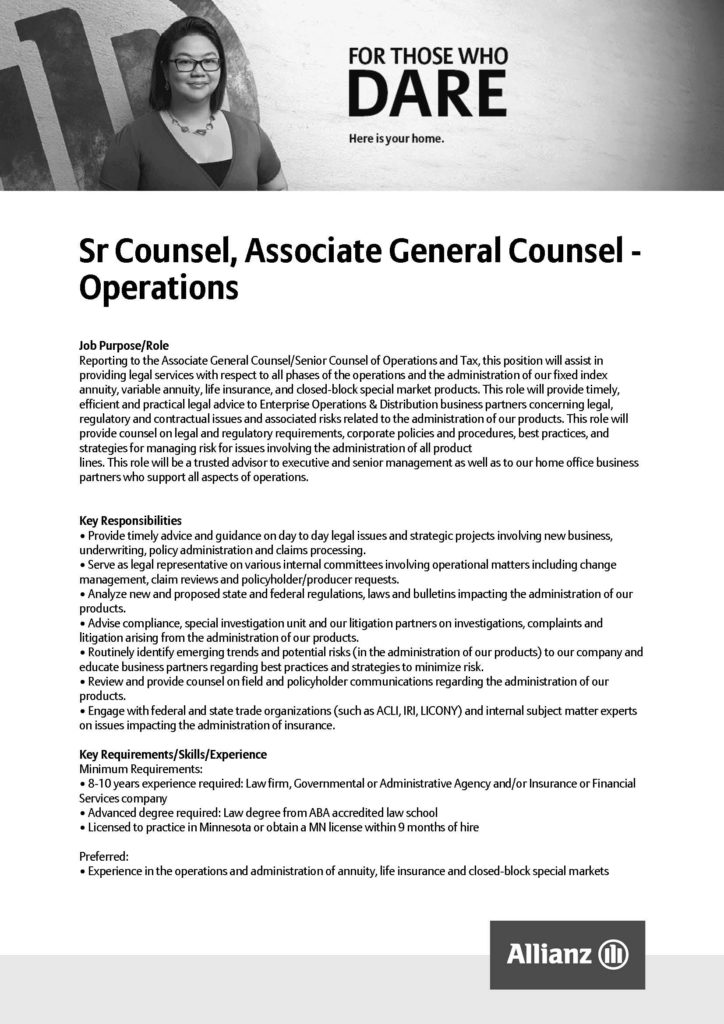 FOR THOSE WHO
DARE
Here is your home.

Sr Counsel, Associate General Counsel - Operations

Job Purpose/Role
Reporting to the Associate General Counsel/Senior Counsel of Operations and Tax, this position will assist in providing legal services with respect to all phases of the operations and the administration of our fixed index annuity, variable annuity, life insurance, and closed-block special market products. This role will provide timely, efficient and practical legal advice to Enterprise Operations & Distribution business partners concerning legal, regulatory and contractual issues and associated risks related to the administration of our products. This role will provide counsel on legal and regulatory requirements, corporate policies and procedures, best practices, and strategies for managing risk for issues involving the administration of all product
lines. This role will be a trusted advisor to executive and senior management as well as to our home office business partners who support all aspects of operations.

Key Responsibilities
• Provide timely advice and guidance on day to day legal issues and strategic projects involving new business, underwriting, policy administration and claims processing.
• Serve as legal representative on various internal committees involving operational matters including change management, claim reviews and policyholder/producer requests.
• Analyze new and proposed state and federal regulations, laws and bulletins impacting the administration of our products.
• Advise compliance, special investigation unit and our litigation partners on investigations, complaints and litigation arising from the administration of our products.
• Routinely identify emerging trends and potential risks (in the administration of our products) to our company and educate business partners regarding best practices and strategies to minimize risk.
• Review and provide counsel on field and policyholder communications regarding the administration of our products.
• Engage with federal and state trade organizations (such as ACLI, IRI, LICONY) and internal subject matter experts on issues impacting the administration of insurance.

Key Requirements/Skills/Experience
Minimum Requirements:
• 8-10 years experience required: Law firm, Governmental or Administrative Agency and/or Insurance or Financial Services company
• Advanced degree required: Law degree from ABA accredited law school
• Licensed to practice in Minnesota or obtain a MN license within 9 months of hire

Preferred:
• Experience in the operations and administration of annuity, life insurance and closed-block special markets

Allianz